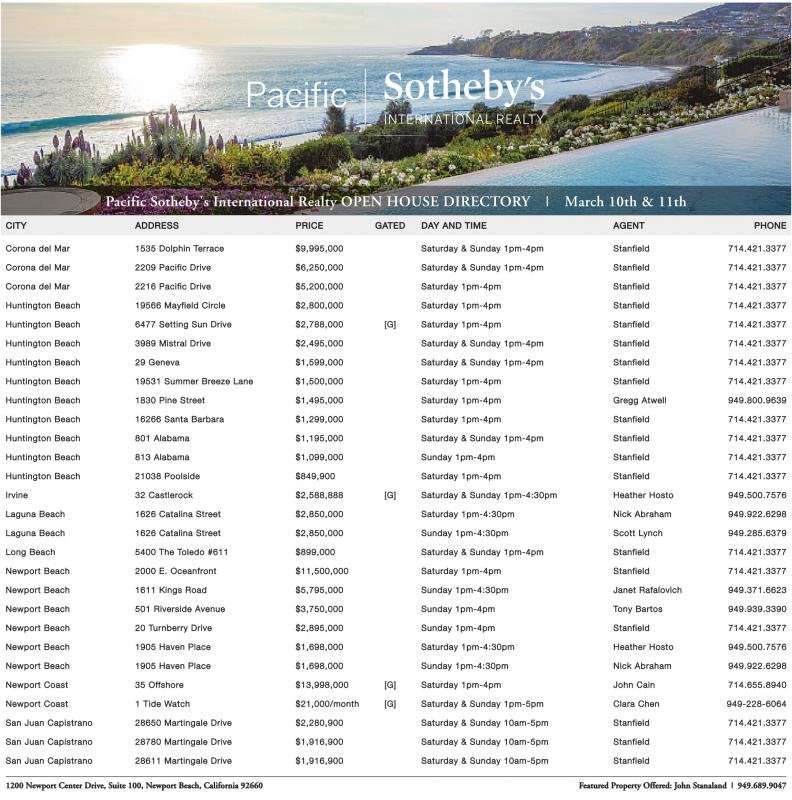 Pacific | Sotheby's
INTERNATIONAL REALTY

Pacific Sotheby's International Realty OPEN HOUSE DIRECTORY | March 10th & 11th

| CITY | ADDRESS | PRICE | GATED | DAY AND TIME | AGENT | PHONE |
|---|---|---|---|---|---|---|
| Corona del Mar | 1535 Dolphin Terrace | $9,995,000 | | Saturday & Sunday 1pm-4pm | Stanfield | 714.421.3377 |
| Corona del Mar | 2209 Pacific Drive | $6,250,000 | | Saturday & Sunday 1pm-4pm | Stanfield | 714.421.3377 |
| Corona del Mar | 2216 Pacific Drive | $5,200,000 | | Saturday 1pm-4pm | Stanfield | 714.421.3377 |
| Huntington Beach | 19566 Mayfield Circle | $2,800,000 | | Saturday 1pm-4pm | Stanfield | 714.421.3377 |
| Huntington Beach | 6477 Setting Sun Drive | $2,788,000 | [G] | Saturday 1pm-4pm | Stanfield | 714.421.3377 |
| Huntington Beach | 3989 Mistral Drive | $2,495,000 | | Saturday & Sunday 1pm-4pm | Stanfield | 714.421.3377 |
| Huntington Beach | 29 Geneva | $1,599,000 | | Saturday & Sunday 1pm-4pm | Stanfield | 714.421.3377 |
| Huntington Beach | 19531 Summer Breeze Lane | $1,500,000 | | Saturday 1pm-4pm | Stanfield | 714.421.3377 |
| Huntington Beach | 1830 Pine Street | $1,495,000 | | Saturday 1pm-4pm | Gregg Atwell | 949.800.9639 |
| Huntington Beach | 16266 Santa Barbara | $1,299,000 | | Saturday 1pm-4pm | Stanfield | 714.421.3377 |
| Huntington Beach | 801 Alabama | $1,195,000 | | Saturday & Sunday 1pm-4pm | Stanfield | 714.421.3377 |
| Huntington Beach | 813 Alabama | $1,099,000 | | Sunday 1pm-4pm | Stanfield | 714.421.3377 |
| Huntington Beach | 21038 Poolside | $849,900 | | Saturday 1pm-4pm | Stanfield | 714.421.3377 |
| Irvine | 32 Castlerock | $2,588,888 | [G] | Saturday & Sunday 1pm-4:30pm | Heather Hosto | 949.500.7576 |
| Laguna Beach | 1626 Catalina Street | $2,850,000 | | Saturday 1pm-4:30pm | Nick Abraham | 949.922.6298 |
| Laguna Beach | 1626 Catalina Street | $2,850,000 | | Sunday 1pm-4:30pm | Scott Lynch | 949.285.6379 |
| Long Beach | 5400 The Toledo #611 | $899,000 | | Saturday & Sunday 1pm-4pm | Stanfield | 714.421.3377 |
| Newport Beach | 2000 E. Oceanfront | $11,500,000 | | Saturday 1pm-4pm | Stanfield | 714.421.3377 |
| Newport Beach | 1611 Kings Road | $5,795,000 | | Sunday 1pm-4:30pm | Janet Rafalovich | 949.371.6623 |
| Newport Beach | 501 Riverside Avenue | $3,750,000 | | Sunday 1pm-4pm | Tony Bartos | 949.939.3390 |
| Newport Beach | 20 Turnberry Drive | $2,895,000 | | Sunday 1pm-4pm | Stanfield | 714.421.3377 |
| Newport Beach | 1905 Haven Place | $1,698,000 | | Saturday 1pm-4:30pm | Heather Hosto | 949.500.7576 |
| Newport Beach | 1905 Haven Place | $1,698,000 | | Sunday 1pm-4:30pm | Nick Abraham | 949.922.6298 |
| Newport Coast | 35 Offshore | $13,998,000 | [G] | Saturday 1pm-4pm | John Cain | 714.655.8940 |
| Newport Coast | 1 Tide Watch | $21,000/month | [G] | Saturday & Sunday 1pm-5pm | Clara Chen | 949-228-6064 |
| San Juan Capistrano | 28650 Martingale Drive | $2,280,900 | | Saturday & Sunday 10am-5pm | Stanfield | 714.421.3377 |
| San Juan Capistrano | 28780 Martingale Drive | $1,916,900 | | Saturday & Sunday 10am-5pm | Stanfield | 714.421.3377 |
| San Juan Capistrano | 28611 Martingale Drive | $1,916,900 | | Saturday & Sunday 10am-5pm | Stanfield | 714.421.3377 |

1200 Newport Center Drive, Suite 100, Newport Beach, California 92660

Featured Property Offered: John Stanaland | 949.689.9047